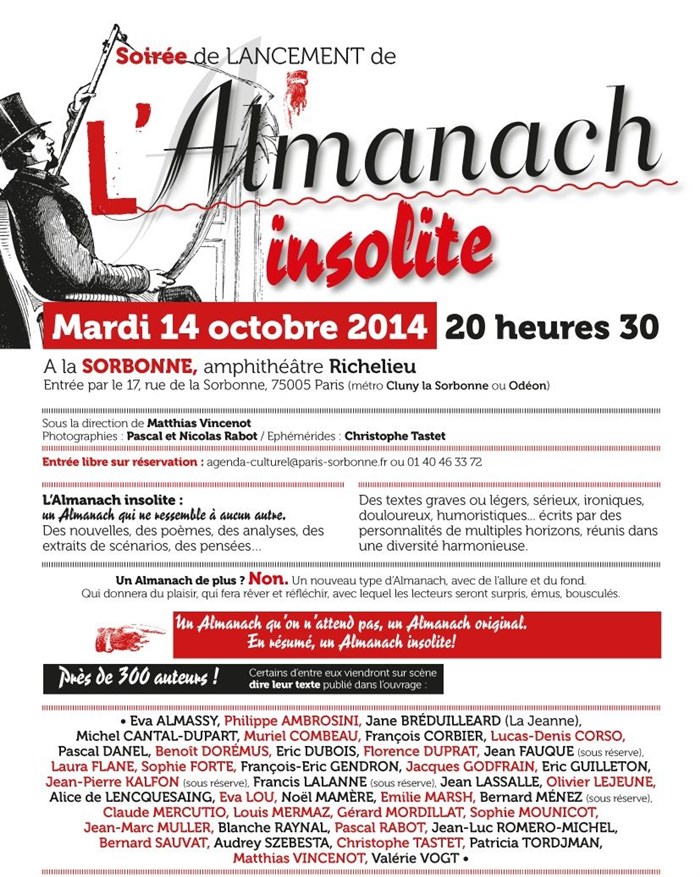 Soirée de LANCEMENT de

L'Almanach insolite

Mardi 14 octobre 2014 20 heures 30

A la SORBONNE, amphithéâtre Richelieu
Entrée par le 17, rue de la Sorbonne, 75005 Paris (métro Cluny la Sorbonne ou Odéon)

Sous la direction de Matthias Vincenot
Photographies : Pascal et Nicolas Rabot / Ephémérides : Christophe Tastet

Entrée libre sur réservation : agenda-culturel@paris-sorbonne.fr ou 01 40 46 33 72

L'Almanach insolite :
un Almanach qui ne ressemble à aucun autre.
Des nouvelles, des poèmes, des analyses, des extraits de scénarios, des pensées…

Des textes graves ou légers, sérieux, ironiques, douloureux, humoristiques… écrits par des personnalités de multiples horizons, réunis dans une diversité harmonieuse.

Un Almanach de plus ? Non. Un nouveau type d'Almanach, avec de l'allure et du fond.
Qui donnera du plaisir, qui fera rêver et réfléchir, avec lequel les lecteurs seront surpris, émus, bousculés.

Un Almanach qu'on n'attend pas, un Almanach original.
En résumé, un Almanach insolite!

Près de 300 auteurs !
Certains d'entre eux viendront sur scène dire leur texte publié dans l'ouvrage :

• Eva ALMASSY, Philippe AMBROSINI, Jane BRÉDUILLEARD (La Jeanne), Michel CANTAL-DUPART, Muriel COMBEAU, François CORBIER, Lucas-Denis CORSO, Pascal DANEL, Benoît DORÉMUS, Eric DUBOIS, Florence DUPRAT, Jean FAUQUE (sous réserve), Laura FLANE, Sophie FORTE, François-Eric GENDRON, Jacques GODFRAIN, Eric GUILLETON, Jean-Pierre KALFON (sous réserve), Francis LALANNE (sous réserve), Jean LASSALLE, Olivier LEJEUNE, Alice de LENCQUESAING, Eva LOU, Noël MAMÈRE, Emilie MARSH, Bernard MÉNEZ (sous réserve), Claude MERCUTIO, Louis MERMAZ, Gérard MORDILLAT, Sophie MOUNICOT, Jean-Marc MULLER, Blanche RAYNAL, Pascal RABOT, Jean-Luc ROMERO-MICHEL, Bernard SAUVAT, Audrey SZEBESTA, Christophe TASTET, Patricia TORDJMAN, Matthias VINCENOT, Valérie VOGT •